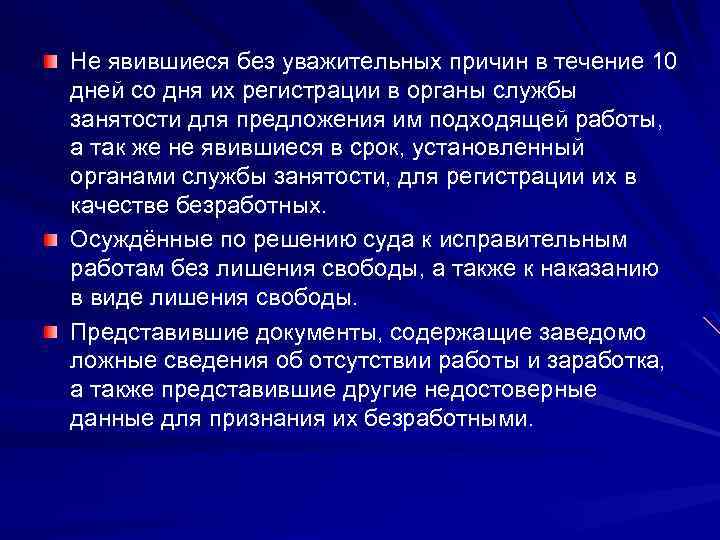 Не явившиеся без уважительных причин в течение 10 дней со дня их регистрации в органы службы занятости для предложения им подходящей работы, а так же не явившиеся в срок, установленный органами службы занятости, для регистрации их в качестве безработных.

Осуждённые по решению суда к исправительным работам без лишения свободы, а также к наказанию в виде лишения свободы.

Представившие документы, содержащие заведомо ложные сведения об отсутствии работы и заработка, а также представившие другие недостоверные данные для признания их безработными.